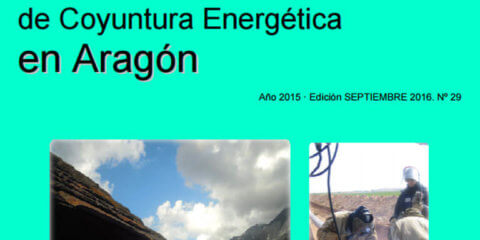 de Coyuntura Energética
en Aragón

Año 2015 · Edición SEPTIEMBRE 2016. Nº 29